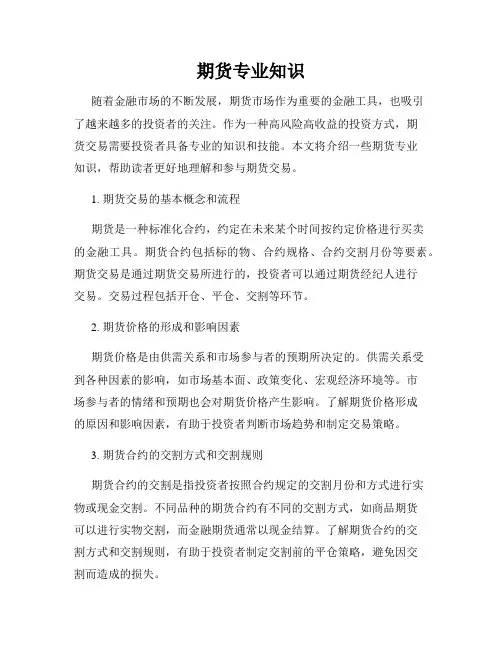 期货专业知识

随着金融市场的不断发展，期货市场作为重要的金融工具，也吸引了越来越多的投资者的关注。作为一种高风险高收益的投资方式，期货交易需要投资者具备专业的知识和技能。本文将介绍一些期货专业知识，帮助读者更好地理解和参与期货交易。

1. 期货交易的基本概念和流程

期货是一种标准化合约，约定在未来某个时间按约定价格进行买卖的金融工具。期货合约包括标的物、合约规格、合约交割月份等要素。期货交易是通过期货交易所进行的，投资者可以通过期货经纪人进行交易。交易过程包括开仓、平仓、交割等环节。

2. 期货价格的形成和影响因素

期货价格是由供需关系和市场参与者的预期所决定的。供需关系受到各种因素的影响，如市场基本面、政策变化、宏观经济环境等。市场参与者的情绪和预期也会对期货价格产生影响。了解期货价格形成的原因和影响因素，有助于投资者判断市场趋势和制定交易策略。

3. 期货合约的交割方式和交割规则

期货合约的交割是指投资者按照合约规定的交割月份和方式进行实物或现金交割。不同品种的期货合约有不同的交割方式，如商品期货可以进行实物交割，而金融期货通常以现金结算。了解期货合约的交割方式和交割规则，有助于投资者制定交割前的平仓策略，避免因交割而造成的损失。